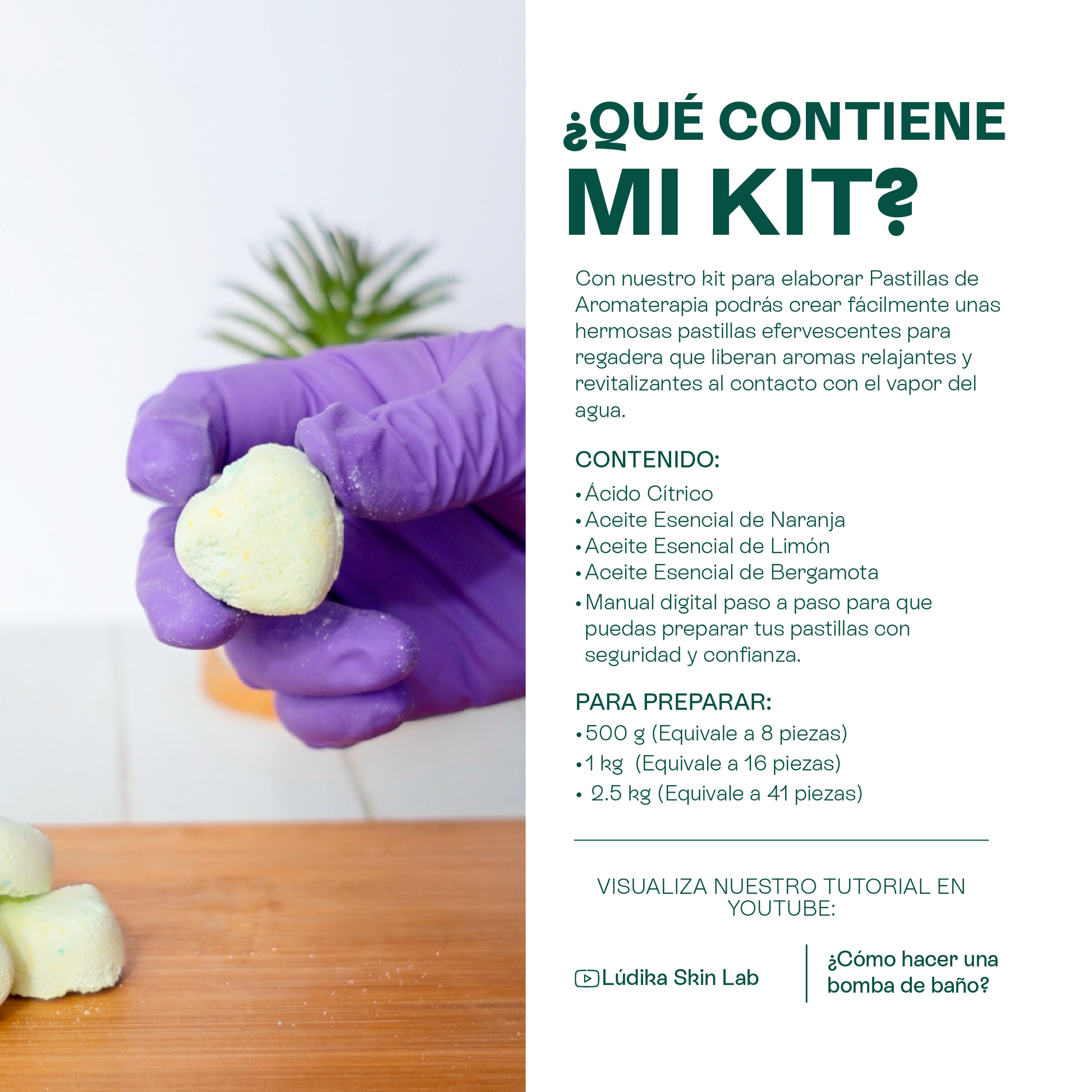 ¿QUÉ CONTIENE
MI KIT?

Con nuestro kit para elaborar Pastillas de Aromaterapia podrás crear fácilmente unas hermosas pastillas efervescentes para regadera que liberan aromas relajantes y revitalizantes al contacto con el vapor del agua.

CONTENIDO:
• Ácido Cítrico
• Aceite Esencial de Naranja
• Aceite Esencial de Limón
• Aceite Esencial de Bergamota
• Manual digital paso a paso para que puedas preparar tus pastillas con seguridad y confianza.

PARA PREPARAR:
• 500 g (Equivale a 8 piezas)
• 1 kg (Equivale a 16 piezas)
• 2.5 kg (Equivale a 41 piezas)

VISUALIZA NUESTRO TUTORIAL EN YOUTUBE:

Lúdika Skin Lab

¿Cómo hacer una bomba de baño?